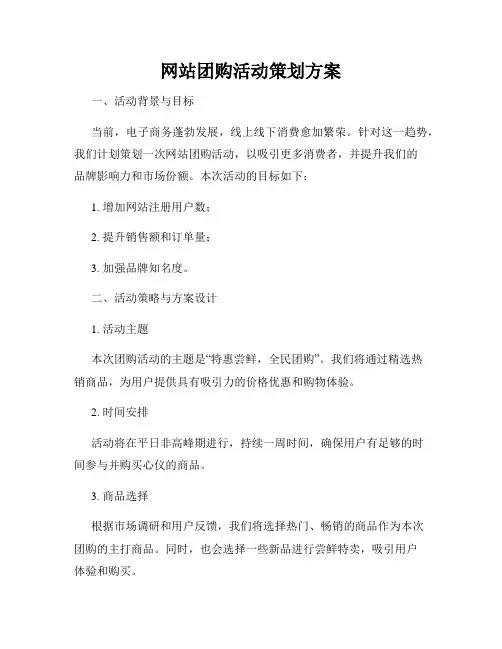 网站团购活动策划方案

一、活动背景与目标

当前，电子商务蓬勃发展，线上线下消费愈加繁荣。针对这一趋势，我们计划策划一次网站团购活动，以吸引更多消费者，并提升我们的品牌影响力和市场份额。本次活动的目标如下：

1. 增加网站注册用户数；

2. 提升销售额和订单量；

3. 加强品牌知名度。

二、活动策略与方案设计

1. 活动主题

本次团购活动的主题是“特惠尝鲜，全民团购”。我们将通过精选热销商品，为用户提供具有吸引力的价格优惠和购物体验。

2. 时间安排

活动将在平日非高峰期进行，持续一周时间，确保用户有足够的时间参与并购买心仪的商品。

3. 商品选择

根据市场调研和用户反馈，我们将选择热门、畅销的商品作为本次团购的主打商品。同时，也会选择一些新品进行尝鲜特卖，吸引用户体验和购买。